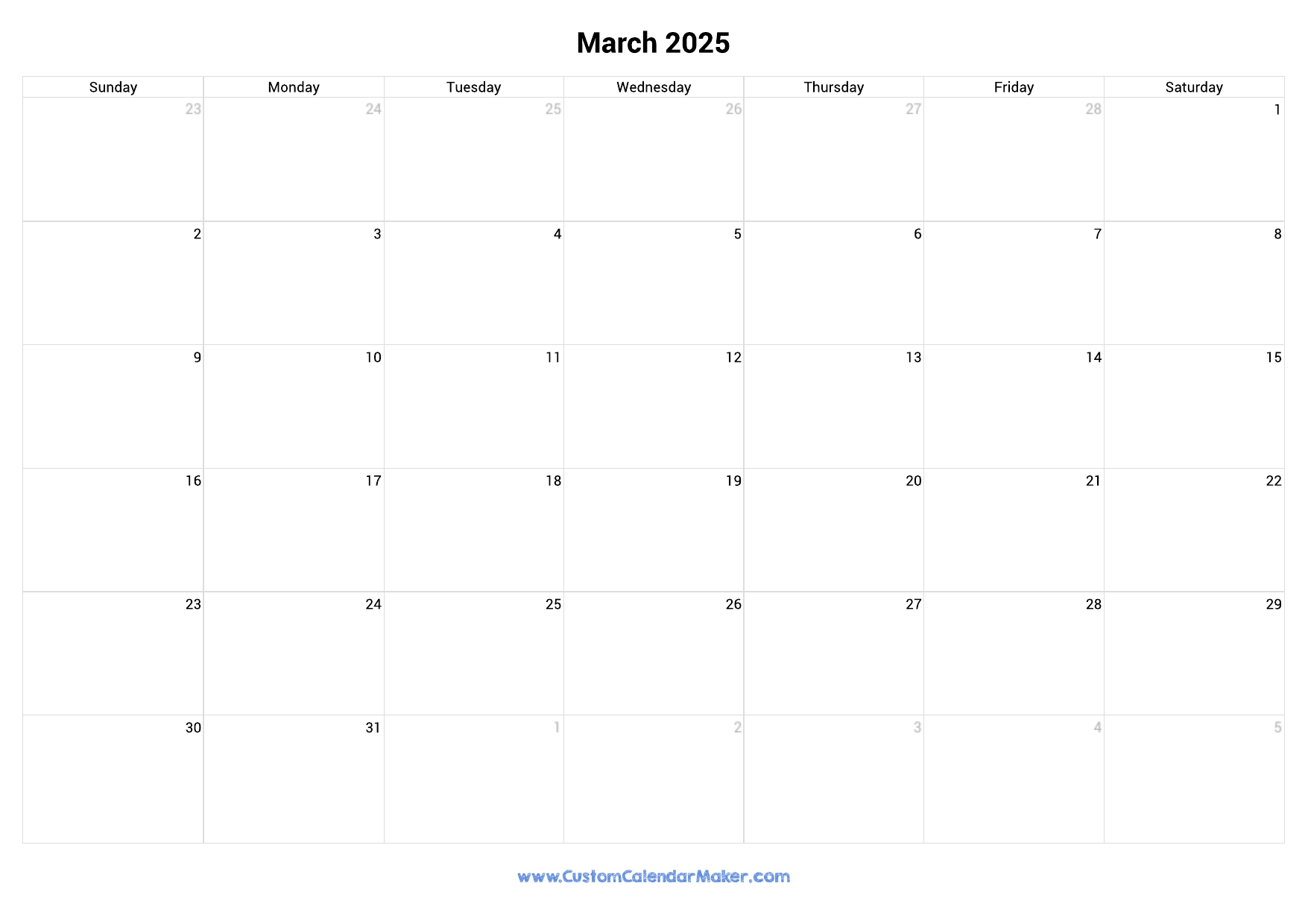 March 2025

| Sunday | Monday | Tuesday | Wednesday | Thursday | Friday | Saturday |
|---|---|---|---|---|---|---|
| 23 | 24 | 25 | 26 | 27 | 28 | 1 |
| 2 | 3 | 4 | 5 | 6 | 7 | 8 |
| 9 | 10 | 11 | 12 | 13 | 14 | 15 |
| 16 | 17 | 18 | 19 | 20 | 21 | 22 |
| 23 | 24 | 25 | 26 | 27 | 28 | 29 |
| 30 | 31 | 1 | 2 | 3 | 4 | 5 |

www.CustomCalendarMaker.com